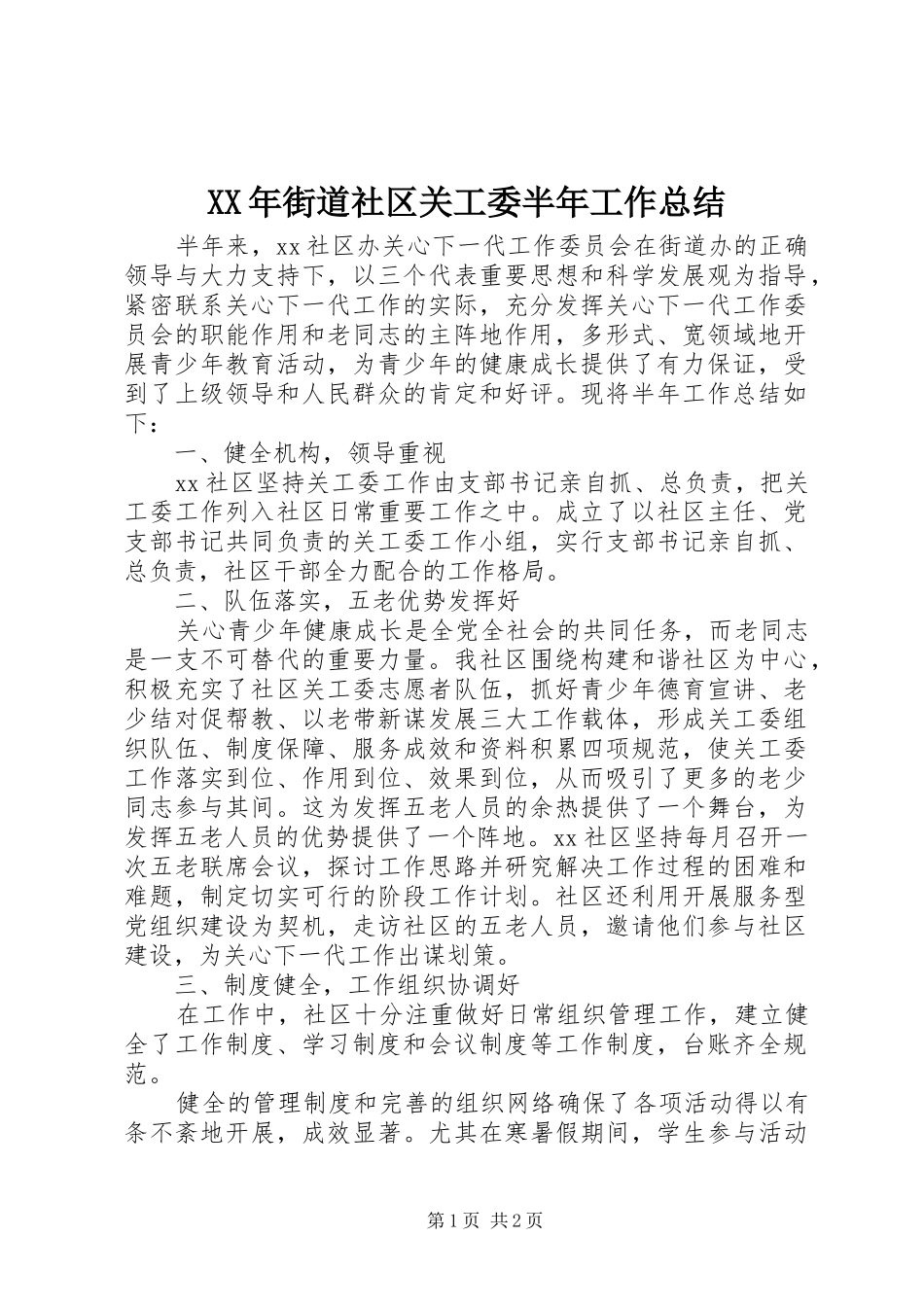 XX年街道社区关工委半年工作总结

半年来，xx社区办关心下一代工作委员会在街道办的正确领导与大力支持下，以三个代表重要思想和科学发展观为指导，紧密联系关心下一代工作的实际，充分发挥关心下一代工作委员会的职能作用和老同志的主阵地作用，多形式、宽领域地开展青少年教育活动，为青少年的健康成长提供了有力保证，受到了上级领导和人民群众的肯定和好评。现将半年工作总结如下：

一、健全机构，领导重视

xx社区坚持关工委工作由支部书记亲自抓、总负责，把关工委工作列入社区日常重要工作之中。成立了以社区主任、党支部书记共同负责的关工委工作小组，实行支部书记亲自抓、总负责，社区干部全力配合的工作格局。

二、队伍落实，五老优势发挥好

关心青少年健康成长是全党全社会的共同任务，而老同志是一支不可替代的重要力量。我社区围绕构建和谐社区为中心，积极充实了社区关工委志愿者队伍，抓好青少年德育宣讲、老少结对促帮教、以老带新谋发展三大工作载体，形成关工委组织队伍、制度保障、服务成效和资料积累四项规范，使关工委工作落实到位、作用到位、效果到位，从而吸引了更多的老少同志参与其间。这为发挥五老人员的余热提供了一个舞台，为发挥五老人员的优势提供了一个阵地。xx社区坚持每月召开一次五老联席会议，探讨工作思路并研究解决工作过程的困难和难题，制定切实可行的阶段工作计划。社区还利用开展服务型党组织建设为契机，走访社区的五老人员，邀请他们参与社区建设，为关心下一代工作出谋划策。

三、制度健全，工作组织协调好

在工作中，社区十分注重做好日常组织管理工作，建立健全了工作制度、学习制度和会议制度等工作制度，台账齐全规范。

健全的管理制度和完善的组织网络确保了各项活动得以有条不紊地开展，成效显著。尤其在寒暑假期间，学生参与活动

第1页 共2页